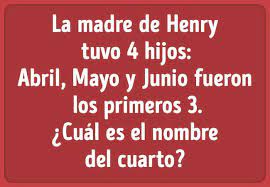 La madre de Henry tuvo 4 hijos:
Abril, Mayo y Junio fueron los primeros 3.
¿Cuál es el nombre del cuarto?